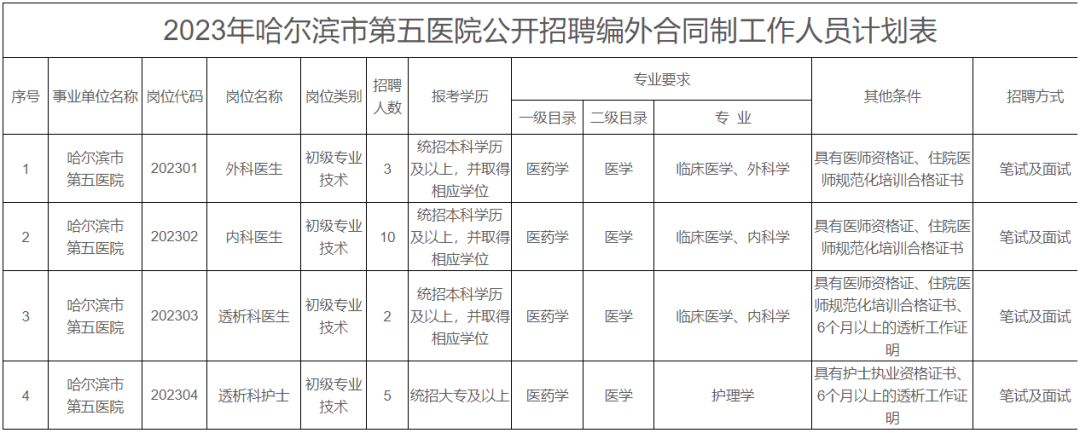 2023年哈尔滨市第五医院公开招聘编外合同制工作人员计划表

| 序号 | 事业单位名称 | 岗位代码 | 岗位名称 | 岗位类别 | 招聘人数 | 报考学历 | 专业要求 | | | 其他条件 | 招聘方式 |
|---|---|---|---|---|---|---|---|---|---|---|---|
| | | | | | | | 一级目录 | 二级目录 | 专业 | | |
| 1 | 哈尔滨市第五医院 | 202301 | 外科医生 | 初级专业技术 | 3 | 统招本科学历及以上，并取得相应学位 | 医药学 | 医学 | 临床医学、外科学 | 具有医师资格证、住院医师规范化培训合格证书 | 笔试及面试 |
| 2 | 哈尔滨市第五医院 | 202302 | 内科医生 | 初级专业技术 | 10 | 统招本科学历及以上，并取得相应学位 | 医药学 | 医学 | 临床医学、内科学 | 具有医师资格证、住院医师规范化培训合格证书 | 笔试及面试 |
| 3 | 哈尔滨市第五医院 | 202303 | 透析科医生 | 初级专业技术 | 2 | 统招本科学历及以上，并取得相应学位 | 医药学 | 医学 | 临床医学、内科学 | 具有医师资格证、住院医师规范化培训合格证书、6个月以上的透析工作证明 | 笔试及面试 |
| 4 | 哈尔滨市第五医院 | 202304 | 透析科护士 | 初级专业技术 | 5 | 统招大专及以上 | 医药学 | 医学 | 护理学 | 具有护士执业资格证书、6个月以上的透析工作证明 | 笔试及面试 |